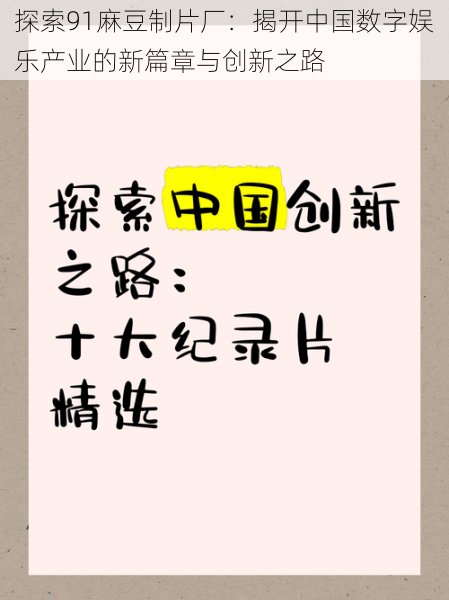 探索91麻豆制片厂：揭开中国数字娱乐产业的新篇章与创新之路

探索中国创新之路：
十大纪录片精选